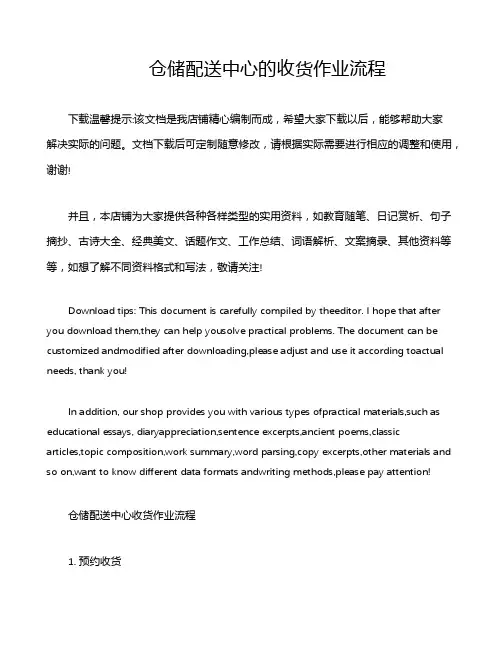 仓储配送中心的收货作业流程

下载温馨提示:该文档是我店铺精心编制而成，希望大家下载以后，能够帮助大家解决实际的问题。文档下载后可定制随意修改，请根据实际需要进行相应的调整和使用，谢谢!

并且，本店铺为大家提供各种各样类型的实用资料，如教育随笔、日记赏析、句子摘抄、古诗大全、经典美文、话题作文、工作总结、词语解析、文案摘录、其他资料等等，如想了解不同资料格式和写法，敬请关注!

Download tips: This document is carefully compiled by theeditor. I hope that after you download them,they can help yousolve practical problems. The document can be customized andmodified after downloading,please adjust and use it according toactual needs, thank you!

In addition, our shop provides you with various types ofpractical materials,such as educational essays, diaryappreciation,sentence excerpts,ancient poems,classic articles,topic composition,work summary,word parsing,copy excerpts,other materials and so on,want to know different data formats andwriting methods,please pay attention!

仓储配送中心收货作业流程

1. 预约收货